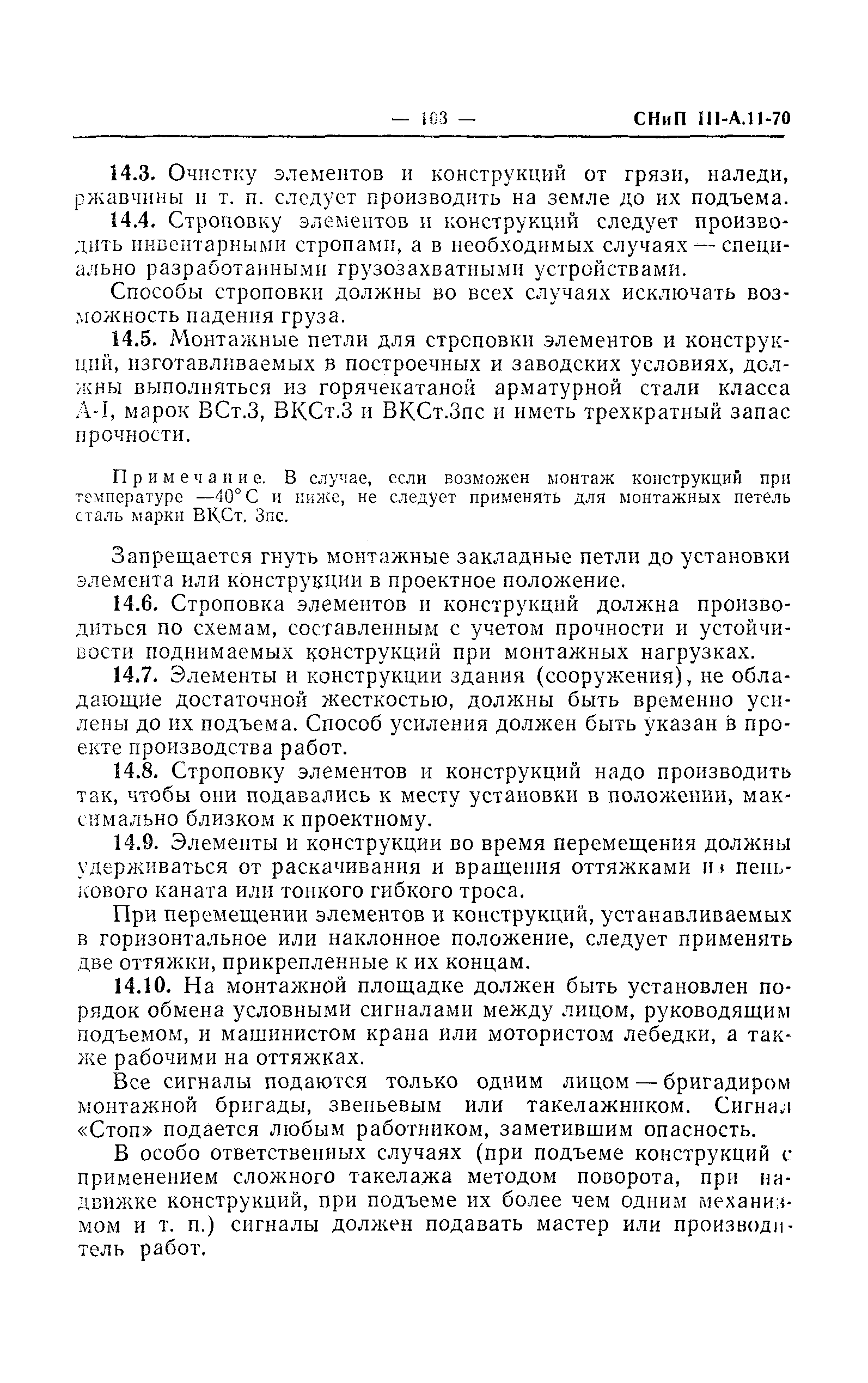 — 103 — СНиП III-А.11-70

14.3. Очистку элементов и конструкций от грязи, наледи, ржавчины и т. п. следует производить на земле до их подъема.

14.4. Строповку элементов и конструкций следует производить инвентарными стропами, а в необходимых случаях — специально разработанными грузозахватными устройствами.

Способы строповки должны во всех случаях исключать возможность падения груза.

14.5. Монтажные петли для строповки элементов и конструкций, изготавливаемых в построечных и заводских условиях, должны выполняться из горячекатаной арматурной стали класса А-I, марок ВСт.3, ВКСт.3 и ВКСт.3пс и иметь трехкратный запас прочности.

Примечание. В случае, если возможен монтаж конструкций при температуре —40° С и ниже, не следует применять для монтажных петель сталь марки ВКСт. 3пс.

Запрещается гнуть монтажные закладные петли до установки элемента или конструкции в проектное положение.

14.6. Строповка элементов и конструкций должна производиться по схемам, составленным с учетом прочности и устойчивости поднимаемых конструкций при монтажных нагрузках.

14.7. Элементы и конструкции здания (сооружения), не обладающие достаточной жесткостью, должны быть временно усилены до их подъема. Способ усиления должен быть указан в проекте производства работ.

14.8. Строповку элементов и конструкций надо производить так, чтобы они подавались к месту установки в положении, максимально близком к проектному.

14.9. Элементы и конструкции во время перемещения должны удерживаться от раскачивания и вращения оттяжками из пенькового каната или тонкого гибкого троса.

При перемещении элементов и конструкций, устанавливаемых в горизонтальное или наклонное положение, следует применять две оттяжки, прикрепленные к их концам.

14.10. На монтажной площадке должен быть установлен порядок обмена условными сигналами между лицом, руководящим подъемом, и машинистом крана или мотористом лебедки, а также рабочими на оттяжках.

Все сигналы подаются только одним лицом — бригадиром монтажной бригады, звеньевым или такелажником. Сигнал «Стоп» подается любым работником, заметившим опасность.

В особо ответственных случаях (при подъеме конструкций с применением сложного такелажа методом поворота, при надвижке конструкций, при подъеме их более чем одним механизмом и т. п.) сигналы должен подавать мастер или производитель работ.